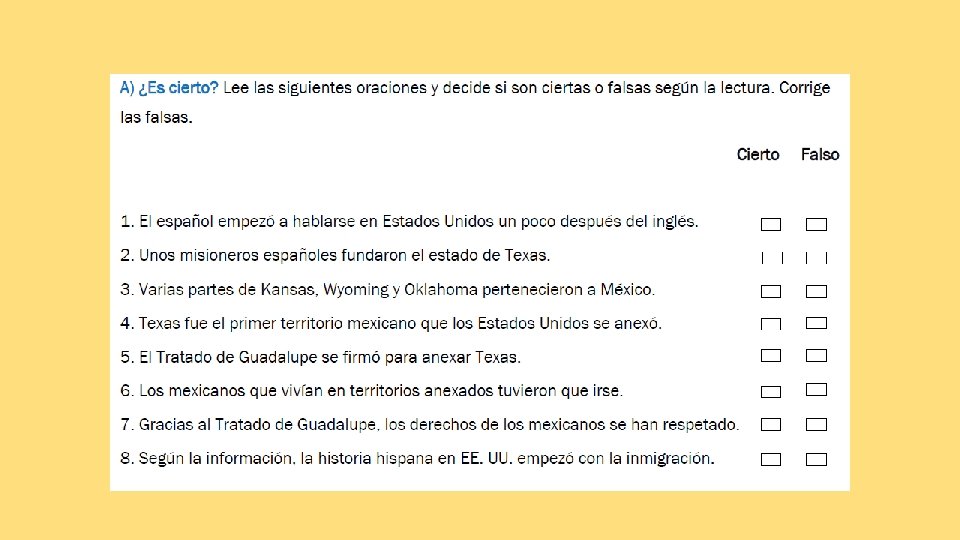 A) ¿Es cierto? Lee las siguientes oraciones y decide si son ciertas o falsas según la lectura. Corrige las falsas.

Cierto Falso

1. El español empezó a hablarse en Estados Unidos un poco después del inglés.
2. Unos misioneros españoles fundaron el estado de Texas.
3. Varias partes de Kansas, Wyoming y Oklahoma pertenecieron a México.
4. Texas fue el primer territorio mexicano que los Estados Unidos se anexó.
5. El Tratado de Guadalupe se firmó para anexar Texas.
6. Los mexicanos que vivían en territorios anexados tuvieron que irse.
7. Gracias al Tratado de Guadalupe, los derechos de los mexicanos se han respetado.
8. Según la información, la historia hispana en EE. UU. empezó con la inmigración.